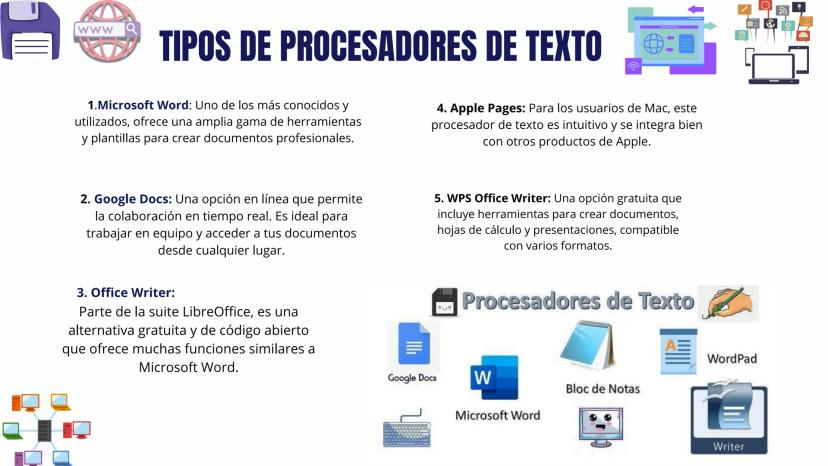 WWW

TIPOS DE PROCESADORES DE TEXTO

1.Microsoft Word: Uno de los más conocidos y utilizados, ofrece una amplia gama de herramientas y plantillas para crear documentos profesionales.

2. Google Docs: Una opción en línea que permite la colaboración en tiempo real. Es ideal para trabajar en equipo y acceder a tus documentos desde cualquier lugar.

3. Office Writer:
Parte de la suite LibreOffice, es una alternativa gratuita y de código abierto que ofrece muchas funciones similares a Microsoft Word.

4. Apple Pages: Para los usuarios de Mac, este procesador de texto es intuitivo y se integra bien con otros productos de Apple.

5. WPS Office Writer: Una opción gratuita que incluye herramientas para crear documentos, hojas de cálculo y presentaciones, compatible con varios formatos.

Procesadores de Texto

Google Docs

W

Microsoft Word

Bloc de Notas

WordPad

Writer